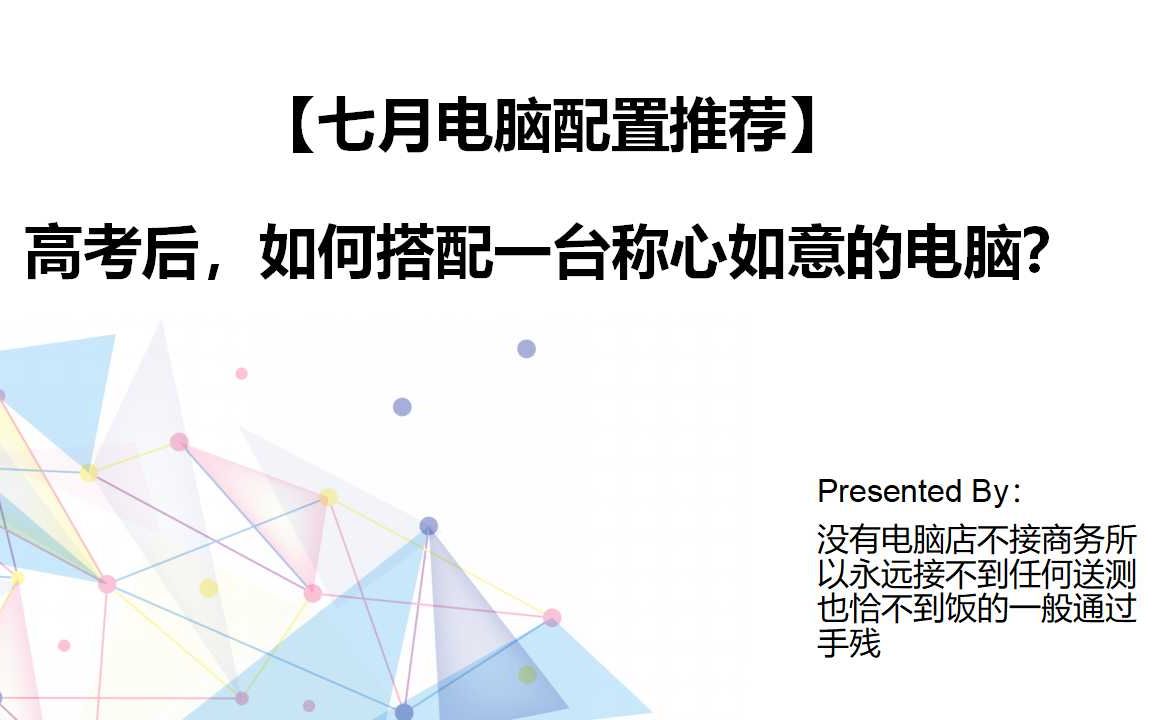 【七月电脑配置推荐】

高考后，如何搭配一台称心如意的电脑？

Presented By：
没有电脑店不接商务所以永远接不到任何送测也恰不到饭的一般通过手残